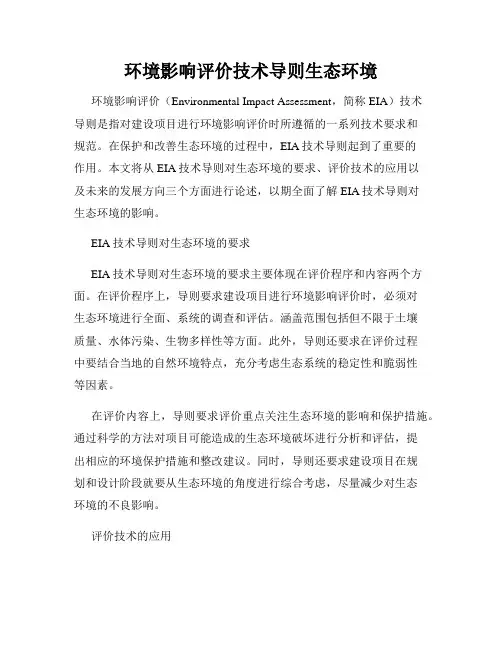 环境影响评价技术导则生态环境

环境影响评价（Environmental Impact Assessment，简称 EIA）技术导则是指对建设项目进行环境影响评价时所遵循的一系列技术要求和规范。在保护和改善生态环境的过程中，EIA 技术导则起到了重要的作用。本文将从 EIA 技术导则对生态环境的要求、评价技术的应用以及未来的发展方向三个方面进行论述，以期全面了解 EIA 技术导则对生态环境的影响。

EIA 技术导则对生态环境的要求

EIA 技术导则对生态环境的要求主要体现在评价程序和内容两个方面。在评价程序上，导则要求建设项目进行环境影响评价时，必须对生态环境进行全面、系统的调查和评估。涵盖范围包括但不限于土壤质量、水体污染、生物多样性等方面。此外，导则还要求在评价过程中要结合当地的自然环境特点，充分考虑生态系统的稳定性和脆弱性等因素。

在评价内容上，导则要求评价重点关注生态环境的影响和保护措施。通过科学的方法对项目可能造成的生态环境破坏进行分析和评估，提出相应的环境保护措施和整改建议。同时，导则还要求建设项目在规划和设计阶段就要从生态环境的角度进行综合考虑，尽量减少对生态环境的不良影响。

评价技术的应用